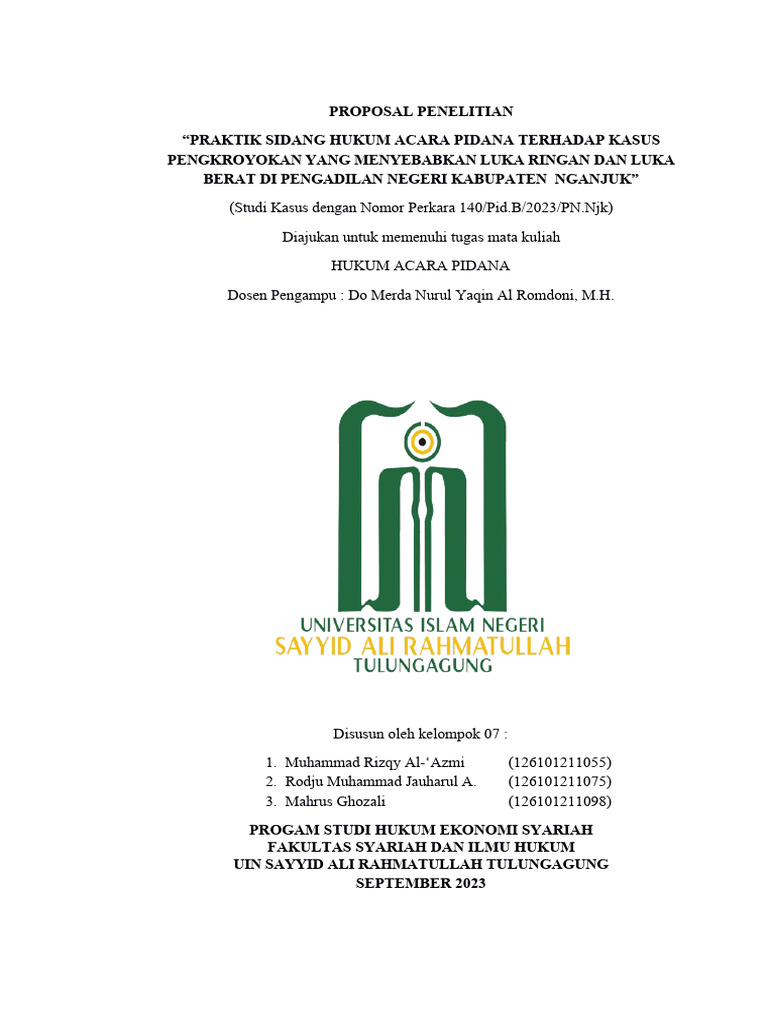 PROPOSAL PENELITIAN

“PRAKTIK SIDANG HUKUM ACARA PIDANA TERHADAP KASUS PENGKROYOKAN YANG MENYEBABKAN LUKA RINGAN DAN LUKA BERAT DI PENGADILAN NEGERI KABUPATEN NGANJUK”

(Studi Kasus dengan Nomor Perkara 140/Pid.B/2023/PN.Njk)

Diajukan untuk memenuhi tugas mata kuliah

HUKUM ACARA PIDANA

Dosen Pengampu : Do Merda Nurul Yaqin Al Romdoni, M.H.

UNIVERSITAS ISLAM NEGERI
SAYYID ALI RAHMATULLAH
TULUNGAGUNG

Disusun oleh kelompok 07 :

1. Muhammad Rizqy Al-‘Azmi (126101211055)
2. Rodju Muhammad Jauharul A. (126101211075)
3. Mahrus Ghozali (126101211098)

PROGAM STUDI HUKUM EKONOMI SYARIAH
FAKULTAS SYARIAH DAN ILMU HUKUM
UIN SAYYID ALI RAHMATULLAH TULUNGAGUNG
SEPTEMBER 2023